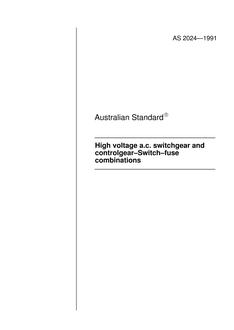 AS 2024—1991

Australian Standard®

High voltage a.c. switchgear and controlgear–Switch–fuse combinations